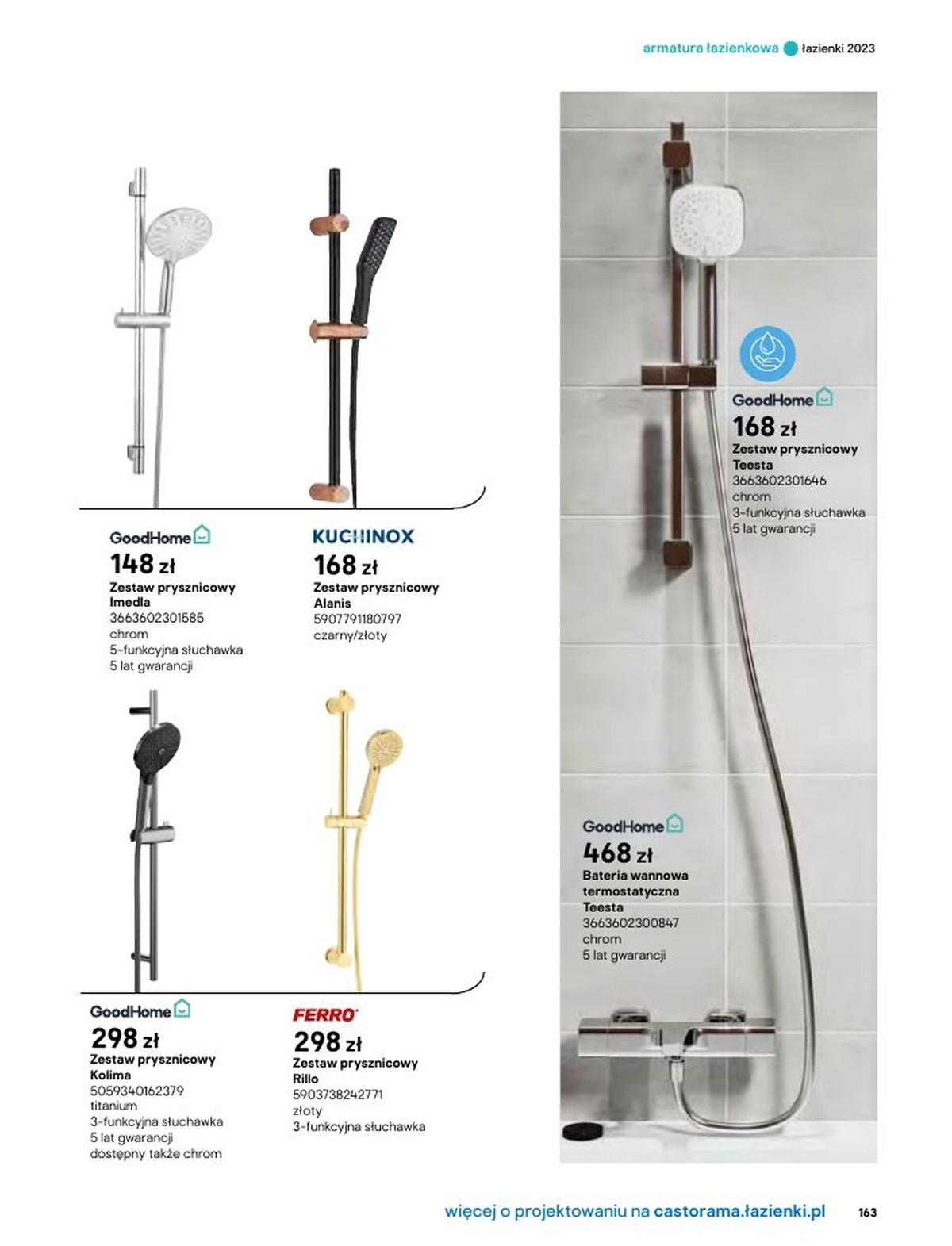 armatura łazienkowa łazienki 2023

GoodHome
148 zł
Zestaw prysznicowy Imedla
3663602301585
chrom
5-funkcyjna słuchawka
5 lat gwarancji

KUCHINOX
168 zł
Zestaw prysznicowy Alanis
5907791180797
czarny/złoty

GoodHome
298 zł
Zestaw prysznicowy Kolima
5059340162379
titanium
3-funkcyjna słuchawka
5 lat gwarancji
dostępny także chrom

FERRO
298 zł
Zestaw prysznicowy Rillo
5903738242771
złoty
3-funkcyjna słuchawka

GoodHome
168 zł
Zestaw prysznicowy Teesta
3663602301646
chrom
3-funkcyjna słuchawka
5 lat gwarancji

GoodHome
468 zł
Bateria wannowa termostatyczna Teesta
3663602300847
chrom
5 lat gwarancji

więcej o projektowaniu na castorama.łazienki.pl 163